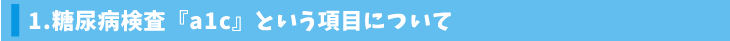 1.糖尿病検査『a1c』という項目について